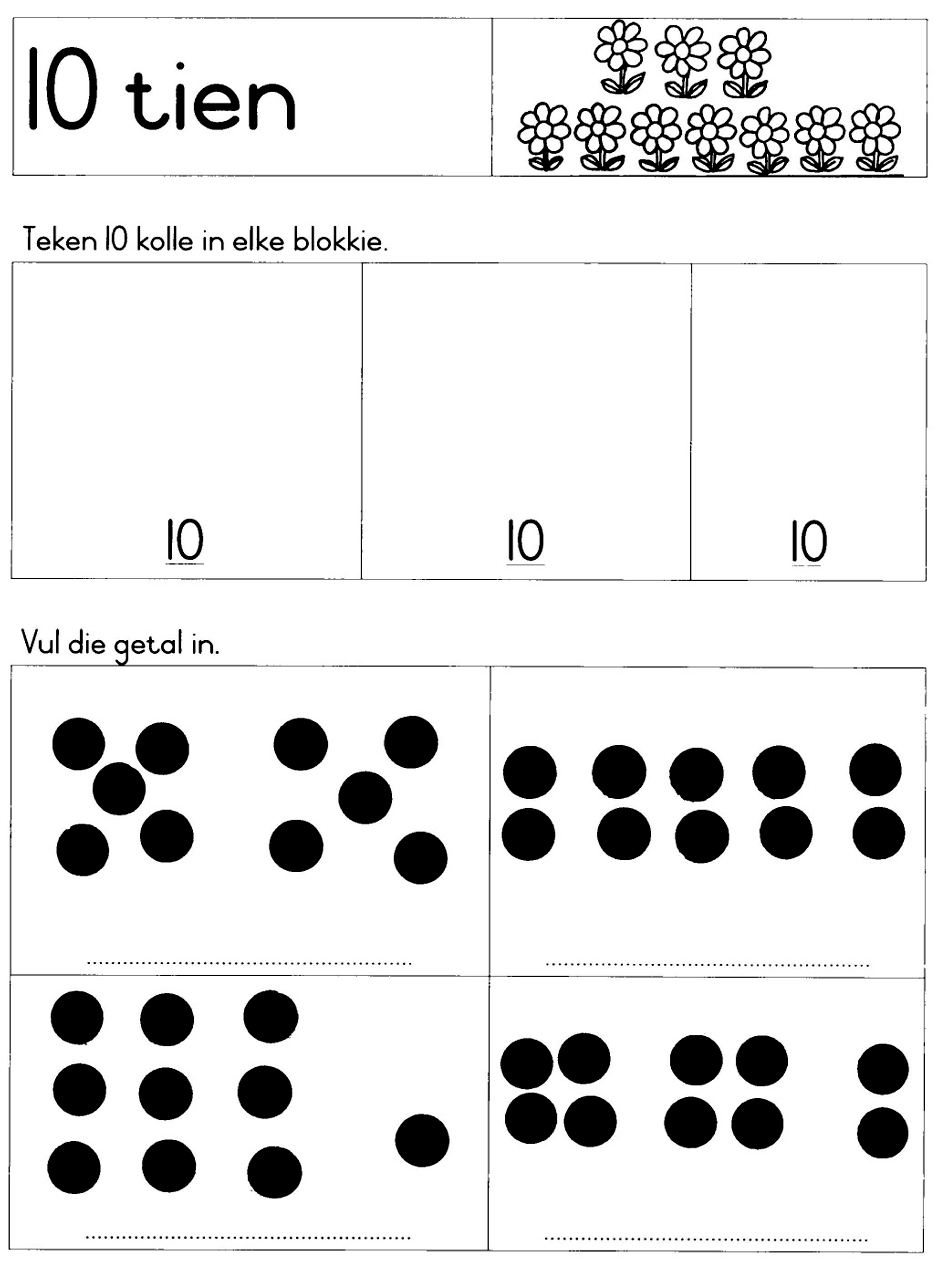 10 tien

Teken 10 kolle in elke blokkie.

10

10

10

Vul die getal in.

____

____

____

____